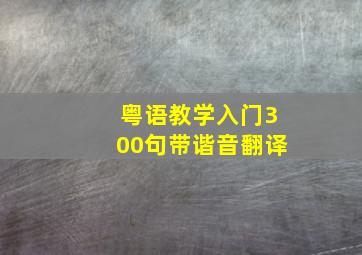 粤语教学入门300句带谐音翻译